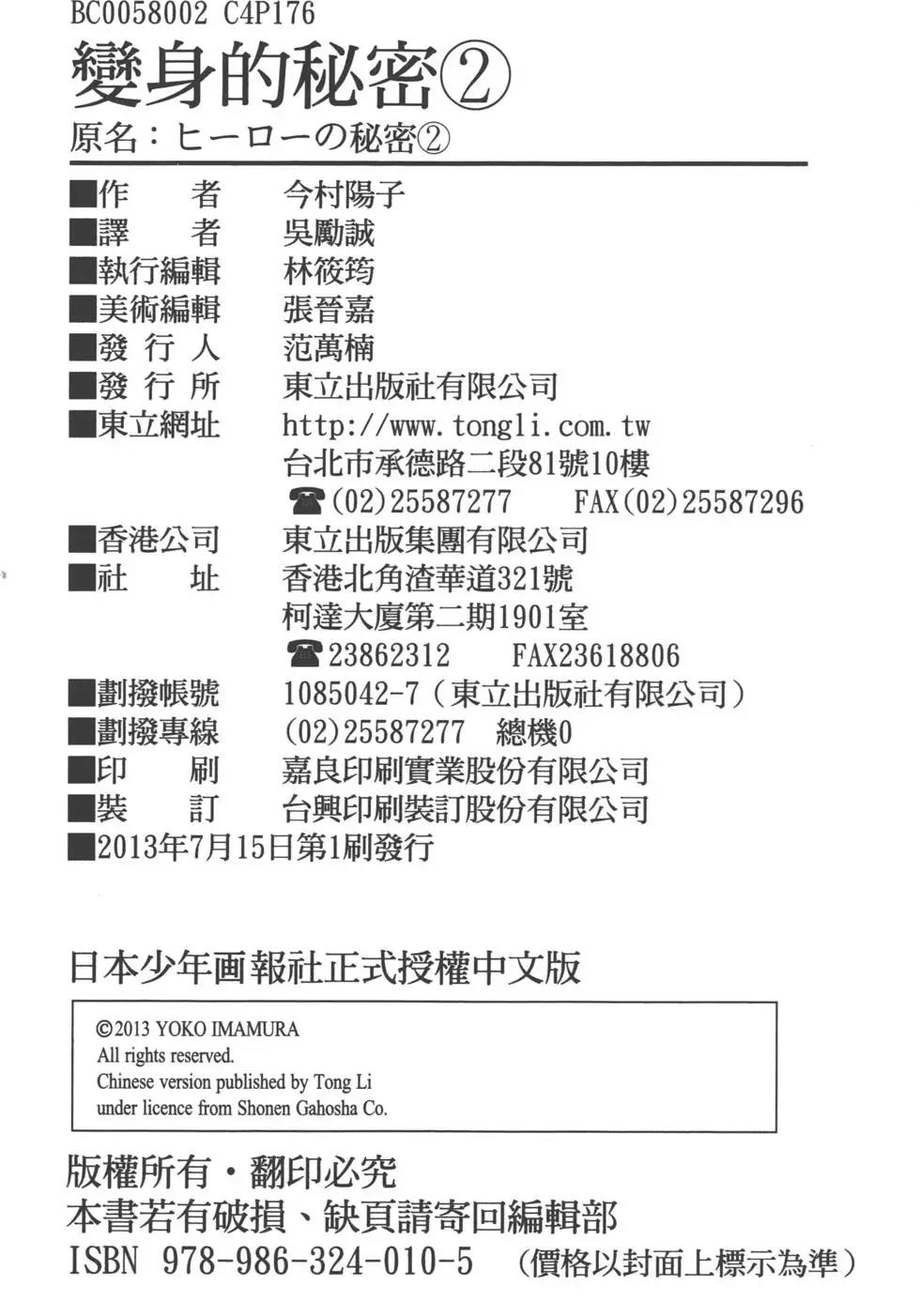 BC0058002 C4P176

變身的秘密②

原名：ヒーローの秘密②

■作　者　今村陽子
■譯　者　吳勵誠
■執行編輯　林筱筠
■美術編輯　張晉嘉
■發 行 人　范萬楠
■發 行 所　東立出版社有限公司
■東立網址　http://www.tongli.com.tw
台北市承德路二段81號10樓
☎(02)25587277　FAX(02)25587296
■香港公司　東立出版集團有限公司
■社　址　香港北角渣華道321號
柯達大廈第二期1901室
☎23862312　FAX23618806
■劃撥帳號　1085042-7（東立出版社有限公司）
■劃撥專線　(02)25587277　總機0
■印　刷　嘉良印刷實業股份有限公司
■裝　訂　台興印刷裝訂股份有限公司
■2013年7月15日第1刷發行

日本少年画報社正式授權中文版

©2013 YOKO IMAMURA
All rights reserved.
Chinese version published by Tong Li
under licence from Shonen Gahosha Co.

版權所有・翻印必究
本書若有破損、缺頁請寄回編輯部
ISBN 978-986-324-010-5　（價格以封面上標示為準）